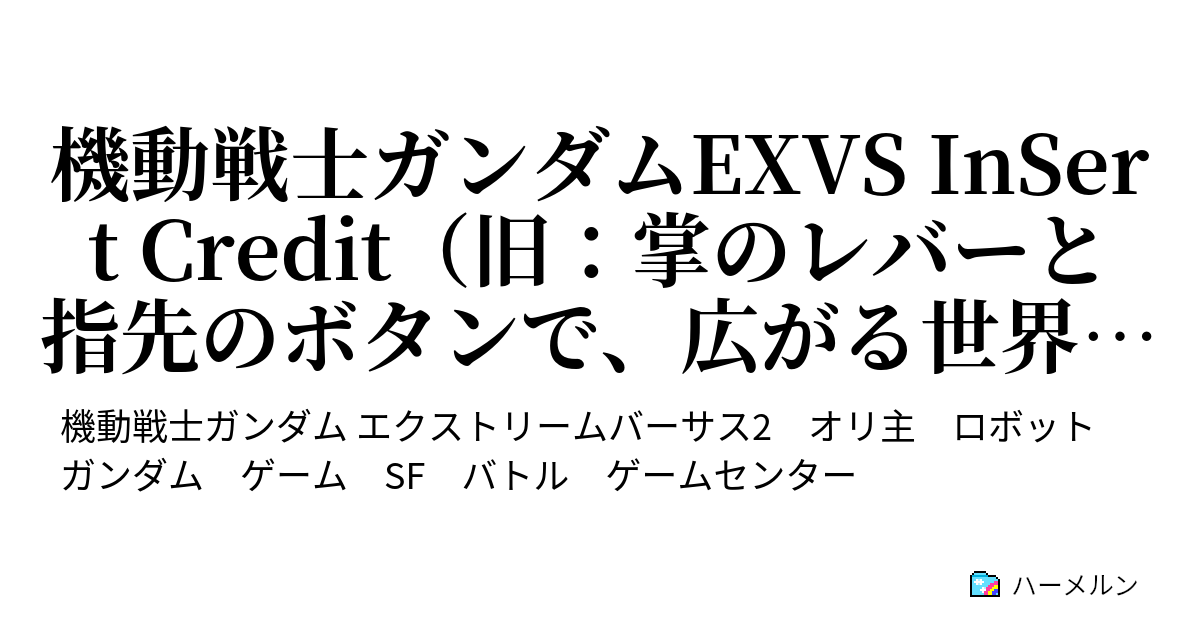 機動戦士ガンダムEXVS InSert Credit（旧：掌のレバーと指先のボタンで、広がる世界…

機動戦士ガンダム エクストリームバーサス2　オリ主　ロボット　ガンダム　ゲーム　SF　バトル　ゲームセンター

ハーメルン